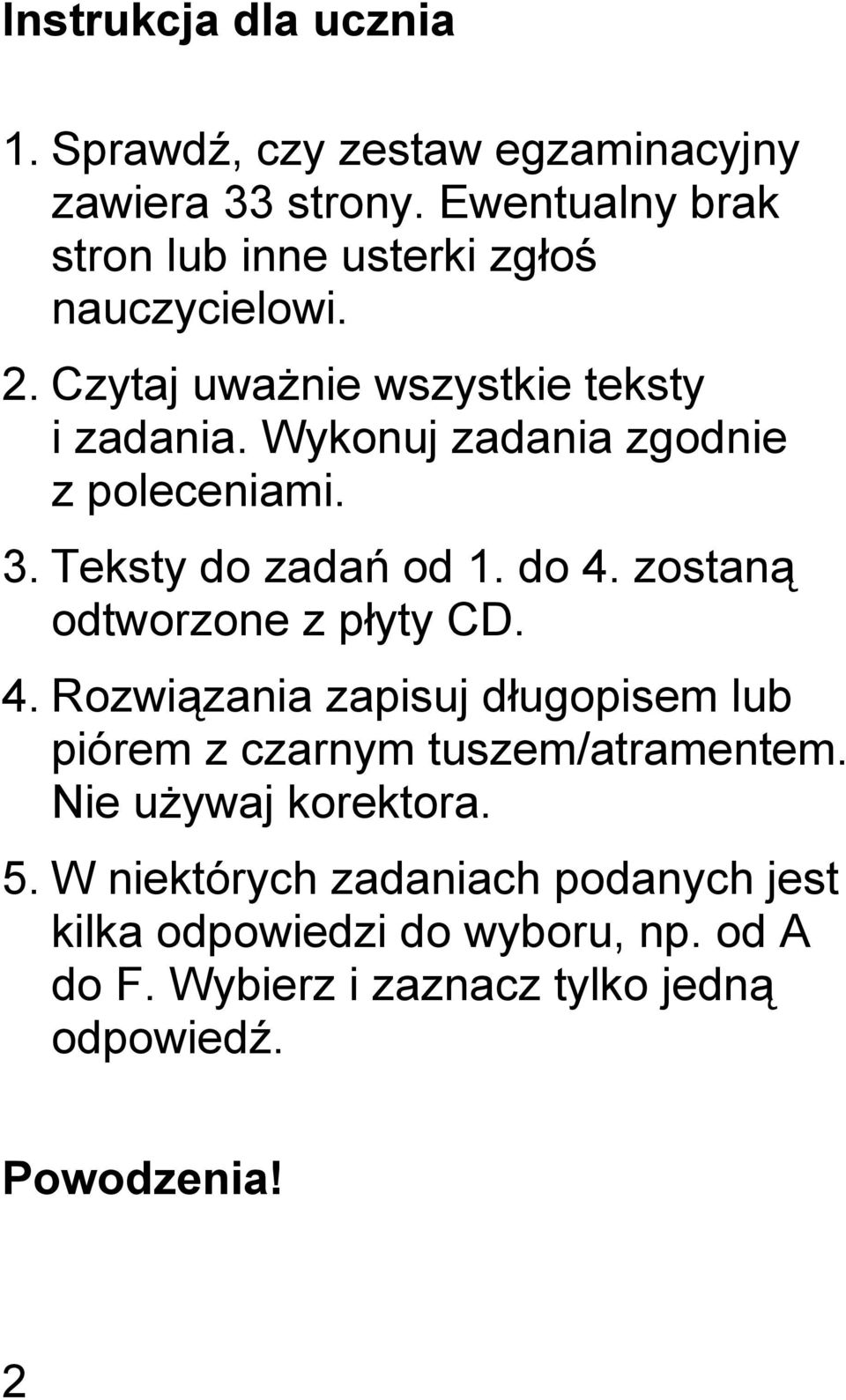 Instrukcja dla ucznia

1. Sprawdź, czy zestaw egzaminacyjny zawiera 33 strony. Ewentualny brak stron lub inne usterki zgłoś nauczycielowi.

2. Czytaj uważnie wszystkie teksty i zadania. Wykonuj zadania zgodnie z poleceniami.

3. Teksty do zadań od 1. do 4. zostaną odtworzone z płyty CD.

4. Rozwiązania zapisuj długopisem lub piórem z czarnym tuszem/atramentem. Nie używaj korektora.

5. W niektórych zadaniach podanych jest kilka odpowiedzi do wyboru, np. od A do F. Wybierz i zaznacz tylko jedną odpowiedź.

Powodzenia!

2